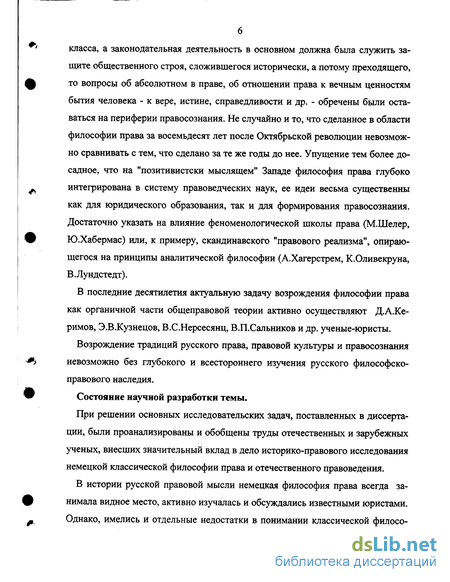 6

класса, а законодательная деятельность в основном должна была служить защите общественного строя, сложившегося исторически, а потому преходящего, то вопросы об абсолютном в праве, об отношении права к вечным ценностям бытия человека - к вере, истине, справедливости и др. - обречены были оставаться на периферии правосознания. Не случайно и то, что сделанное в области философии права за восемьдесят лет после Октябрьской революции невозможно сравнивать с тем, что сделано за те же годы до нее. Упущение тем более досадное, что на "позитивистски мыслящем" Западе философия права глубоко интегрирована в систему правоведческих наук, ее идеи весьма существенны как для юридического образования, так и для формирования правосознания. Достаточно указать на влияние феноменологической школы права (М.Шелер, Ю.Хабермас) или, к примеру, скандинавского "правового реализма", опирающегося на принципы аналитической философии (А.Хагерстрем, К.Оливекруна, В.Лундстедт).

В последние десятилетия актуальную задачу возрождения философии права как органичной части общеправовой теории активно осуществляют Д.А.Керимов, Э.В.Кузнецов, В.С.Нерсесянц, В.П.Сальников и др. ученые-юристы.

Возрождение традиций русского права, правовой культуры и правосознания невозможно без глубокого и всестороннего изучения русского философско-правового наследия.

Состояние научной разработки темы.

При решении основных исследовательских задач, поставленных в диссертации, были проанализированы и обобщены труды отечественных и зарубежных ученых, внесших значительный вклад в дело историко-правового исследования немецкой классической философии права и отечественного правоведения.

В истории русской правовой мысли немецкая философия права всегда занимала видное место, активно изучалась и обсуждались известными юристами. Однако, имелись и отдельные недостатки в понимании классической филосо-

dsLib.net
библиотека диссертаций